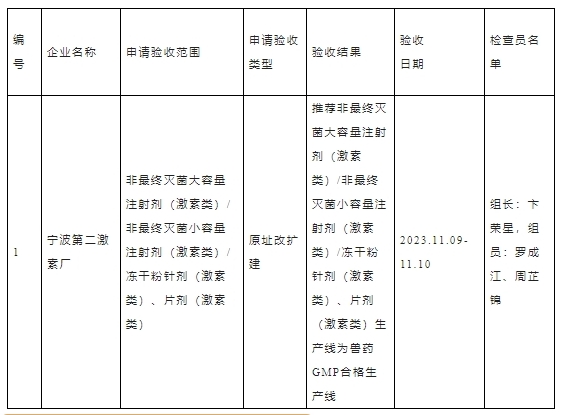 | 编号 | 企业名称 | 申请验收范围 | 申请验收类型 | 验收结果 | 验收日期 | 检查员名单 |
|---|---|---|---|---|---|---|
| 1 | 宁波第二激素厂 | 非最终灭菌大容量注射剂（激素类）/非最终灭菌小容量注射剂（激素类）/冻干粉针剂（激素类）、片剂（激素类） | 原址改扩建 | 推荐非最终灭菌大容量注射剂（激素类）/非最终灭菌小容量注射剂（激素类）/冻干粉针剂（激素类）、片剂（激素类）生产线为兽药GMP合格生产线 | 2023.11.09-11.10 | 组长：卞荣星，组员：罗成江、周芷锦 |